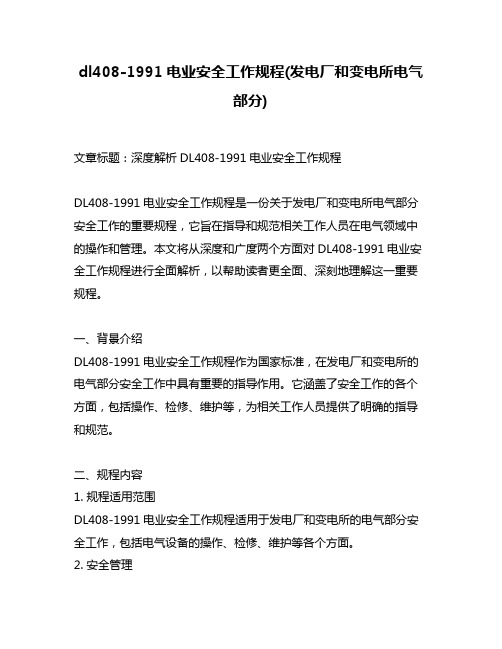 dl408-1991 电业安全工作规程(发电厂和变电所电气部分)

文章标题：深度解析 DL408-1991 电业安全工作规程

DL408-1991 电业安全工作规程是一份关于发电厂和变电所电气部分安全工作的重要规程，它旨在指导和规范相关工作人员在电气领域中的操作和管理。本文将从深度和广度两个方面对 DL408-1991 电业安全工作规程进行全面解析，以帮助读者更全面、深刻地理解这一重要规程。

一、背景介绍
DL408-1991 电业安全工作规程作为国家标准，在发电厂和变电所的电气部分安全工作中具有重要的指导作用。它涵盖了安全工作的各个方面，包括操作、检修、维护等，为相关工作人员提供了明确的指导和规范。

二、规程内容
1. 规程适用范围
DL408-1991 电业安全工作规程适用于发电厂和变电所的电气部分安全工作，包括电气设备的操作、检修、维护等各个方面。
2. 安全管理